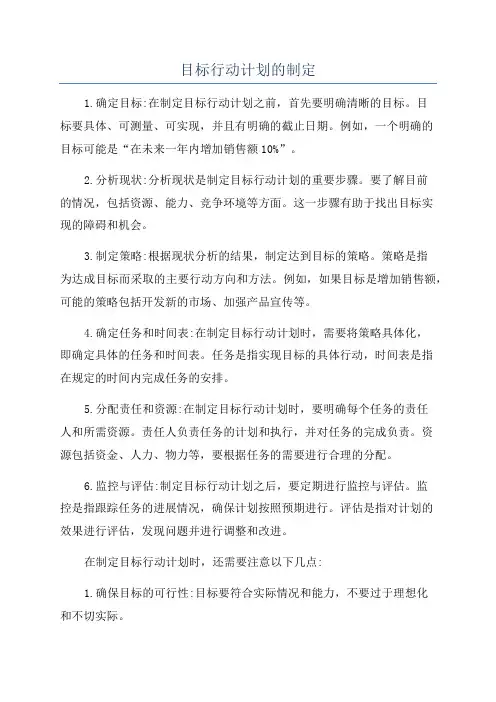 目标行动计划的制定

1.确定目标:在制定目标行动计划之前，首先要明确清晰的目标。目标要具体、可测量、可实现，并且有明确的截止日期。例如，一个明确的目标可能是“在未来一年内增加销售额10%”。

2.分析现状:分析现状是制定目标行动计划的重要步骤。要了解目前的情况，包括资源、能力、竞争环境等方面。这一步骤有助于找出目标实现的障碍和机会。

3.制定策略:根据现状分析的结果，制定达到目标的策略。策略是指为达成目标而采取的主要行动方向和方法。例如，如果目标是增加销售额，可能的策略包括开发新的市场、加强产品宣传等。

4.确定任务和时间表:在制定目标行动计划时，需要将策略具体化，即确定具体的任务和时间表。任务是指实现目标的具体行动，时间表是指在规定的时间内完成任务的安排。

5.分配责任和资源:在制定目标行动计划时，要明确每个任务的责任人和所需资源。责任人负责任务的计划和执行，并对任务的完成负责。资源包括资金、人力、物力等，要根据任务的需要进行合理的分配。

6.监控与评估:制定目标行动计划之后，要定期进行监控与评估。监控是指跟踪任务的进展情况，确保计划按照预期进行。评估是指对计划的效果进行评估，发现问题并进行调整和改进。

在制定目标行动计划时，还需要注意以下几点:

1.确保目标的可行性:目标要符合实际情况和能力，不要过于理想化和不切实际。